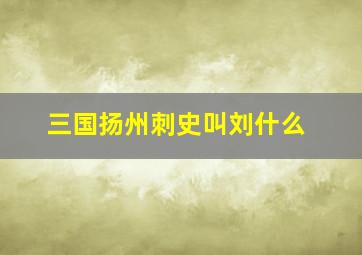 三国扬州刺史叫刘什么